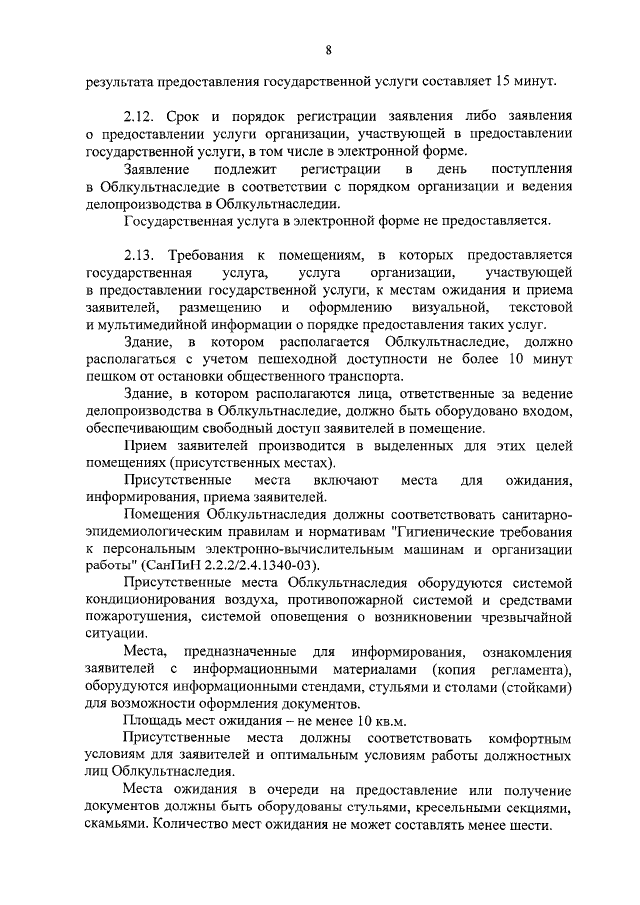 8

результата предоставления государственной услуги составляет 15 минут.

2.12. Срок и порядок регистрации заявления либо заявления о предоставлении услуги организации, участвующей в предоставлении государственной услуги, в том числе в электронной форме.

Заявление подлежит регистрации в день поступления в Облкультнаследие в соответствии с порядком организации и ведения делопроизводства в Облкультнаследии.

Государственная услуга в электронной форме не предоставляется.

2.13. Требования к помещениям, в которых предоставляется государственная услуга, услуга организации, участвующей в предоставлении государственной услуги, к местам ожидания и приема заявителей, размещению и оформлению визуальной, текстовой и мультимедийной информации о порядке предоставления таких услуг.

Здание, в котором располагается Облкультнаследие, должно располагаться с учетом пешеходной доступности не более 10 минут пешком от остановки общественного транспорта.

Здание, в котором располагаются лица, ответственные за ведение делопроизводства в Облкультнаследие, должно быть оборудовано входом, обеспечивающим свободный доступ заявителей в помещение.

Прием заявителей производится в выделенных для этих целей помещениях (присутственных местах).

Присутственные места включают места для ожидания, информирования, приема заявителей.

Помещения Облкультнаследия должны соответствовать санитарно-эпидемиологическим правилам и нормативам "Гигиенические требования к персональным электронно-вычислительным машинам и организации работы" (СанПиН 2.2.2/2.4.1340-03).

Присутственные места Облкультнаследия оборудуются системой кондиционирования воздуха, противопожарной системой и средствами пожаротушения, системой оповещения о возникновении чрезвычайной ситуации.

Места, предназначенные для информирования, ознакомления заявителей с информационными материалами (копия регламента), оборудуются информационными стендами, стульями и столами (стойками) для возможности оформления документов.

Площадь мест ожидания – не менее 10 кв.м.

Присутственные места должны соответствовать комфортным условиям для заявителей и оптимальным условиям работы должностных лиц Облкультнаследия.

Места ожидания в очереди на предоставление или получение документов должны быть оборудованы стульями, кресельными секциями, скамьями. Количество мест ожидания не может составлять менее шести.